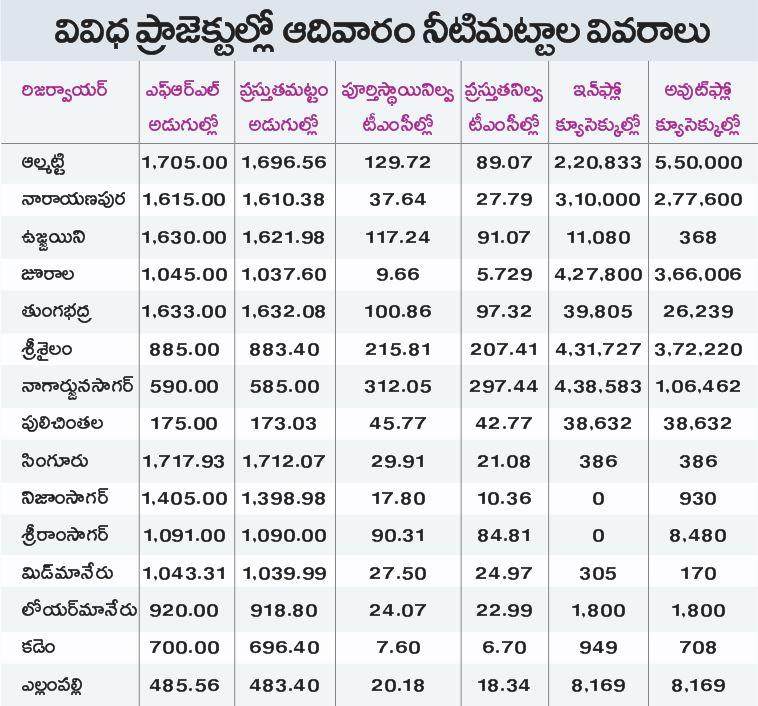 వివిధ ప్రాజెక్టుల్లో ఆదివారం నీటిమట్టాల వివరాలు

| రిజర్వాయర్ | ఎఫ్ఆర్ఎల్ అడుగుల్లో | ప్రస్తుతమట్టం అడుగుల్లో | పూర్తిస్థాయినిల్వ టీఎంసీల్లో | ప్రస్తుతనిల్వ టీఎంసీల్లో | ఇన్‌ఫ్లో క్యూసెక్కుల్లో | అవుట్‌ఫ్లో క్యూసెక్కుల్లో |
|---|---|---|---|---|---|---|
| ఆల్మట్టి | 1,705.00 | 1,696.56 | 129.72 | 89.07 | 2,20,833 | 5,50,000 |
| నారాయణపుర | 1,615.00 | 1,610.38 | 37.64 | 27.79 | 3,10,000 | 2,77,600 |
| ఉజ్జయిని | 1,630.00 | 1,621.98 | 117.24 | 91.07 | 11,080 | 368 |
| జూరాల | 1,045.00 | 1,037.60 | 9.66 | 5.729 | 4,27,800 | 3,66,006 |
| తుంగభద్ర | 1,633.00 | 1,632.08 | 100.86 | 97.32 | 39,805 | 26,239 |
| శ్రీశైలం | 885.00 | 883.40 | 215.81 | 207.41 | 4,31,727 | 3,72,220 |
| నాగార్జునసాగర్ | 590.00 | 585.00 | 312.05 | 297.44 | 4,38,583 | 1,06,462 |
| పులిచింతల | 175.00 | 173.03 | 45.77 | 42.77 | 38,632 | 38,632 |
| సింగూరు | 1,717.93 | 1,712.07 | 29.91 | 21.08 | 386 | 386 |
| నిజాంసాగర్ | 1,405.00 | 1,398.98 | 17.80 | 10.36 | 0 | 930 |
| శ్రీరాంసాగర్ | 1,091.00 | 1,090.00 | 90.31 | 84.81 | 0 | 8,480 |
| మిడ్‌మానేరు | 1,043.31 | 1,039.99 | 27.50 | 24.97 | 305 | 170 |
| లోయర్‌మానేరు | 920.00 | 918.80 | 24.07 | 22.99 | 1,800 | 1,800 |
| కడెం | 700.00 | 696.40 | 7.60 | 6.70 | 949 | 708 |
| ఎల్లంపల్లి | 485.56 | 483.40 | 20.18 | 18.34 | 8,169 | 8,169 |